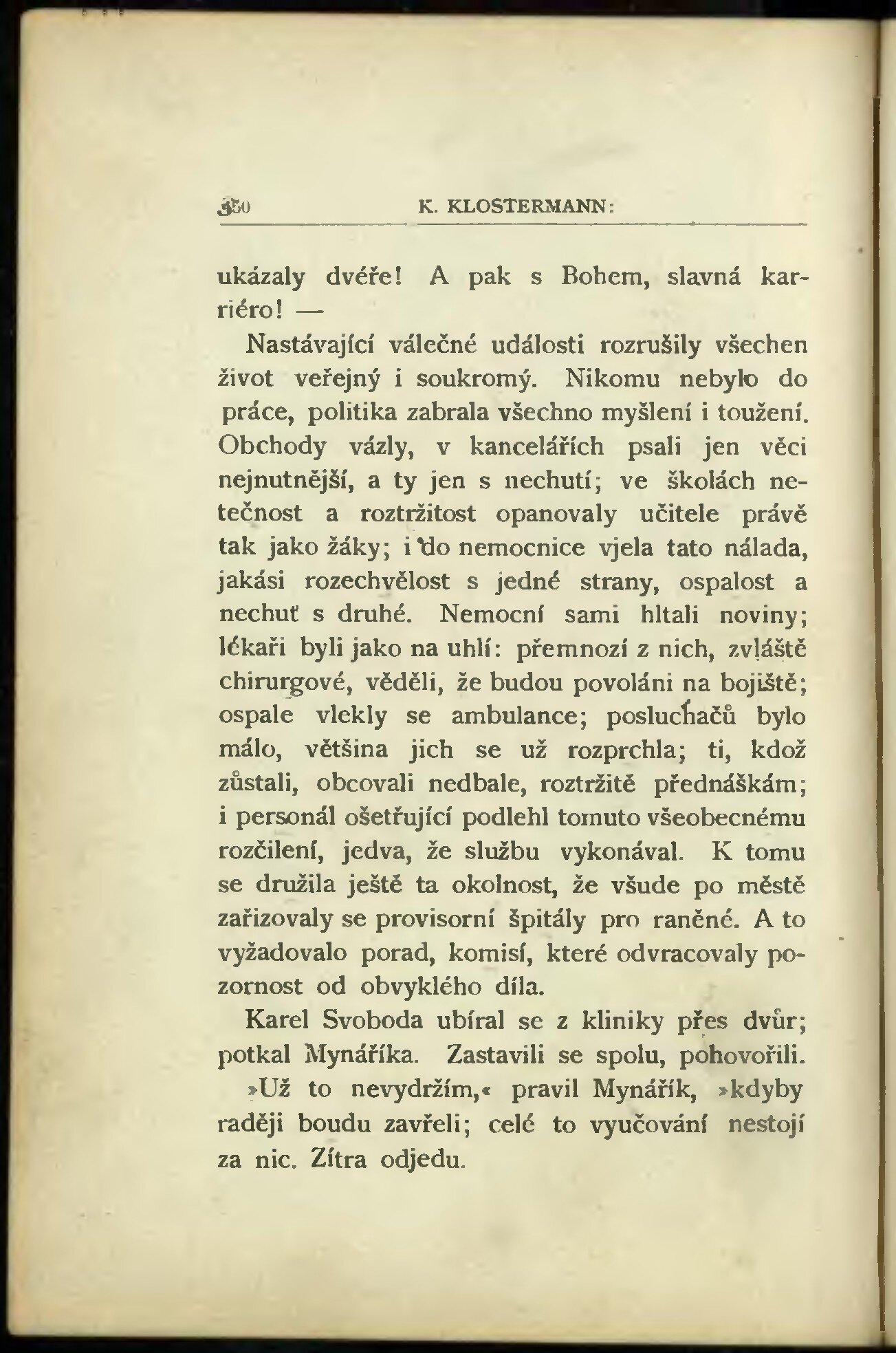 350 K. KLOSTERMANN:

ukázaly dvéře! A pak s Bohem, slavná karriéro! —

Nastávající válečné události rozrušily všechen život veřejný i soukromý. Nikomu nebylo do práce, politika zabrala všechno myšlení i toužení. Obchody vázly, v kancelářích psali jen věci nejnutnější, a ty jen s nechutí; ve školách netečnost a roztržitost opanovaly učitele právě tak jako žáky; i do nemocnice vjela tato nálada, jakási rozechvělost s jedné strany, ospalost a nechuť s druhé. Nemocní sami hltali noviny; lékaři byli jako na uhlí: přemnozí z nich, zvláště chirurgové, věděli, že budou povoláni na bojiště; ospale vlekly se ambulance; posluchačů bylo málo, většina jich se už rozprchla; ti, kdož zůstali, obcovali nedbale, roztržitě přednáškám; i personál ošetřující podlehl tomuto všeobecnému rozčilení, jedva, že službu vykonával. K tomu se družila ještě ta okolnost, že všude po městě zařizovaly se provisorní špitály pro raněné. A to vyžadovalo porad, komisí, které odvracovaly pozornost od obvyklého díla.

Karel Svoboda ubíral se z kliniky přes dvůr; potkal Mynáříka. Zastavili se spolu, pohovořili.

»Už to nevydržím,« pravil Mynářík, »kdyby raději boudu zavřeli; celé to vyučování nestojí za nic. Zítra odjedu.